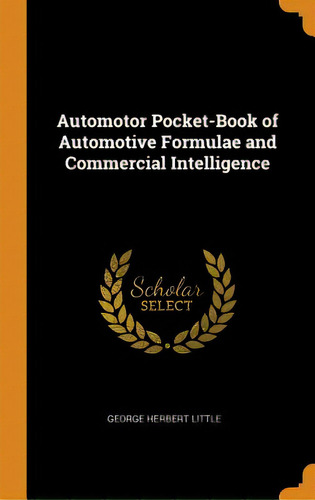 Automotor Pocket-Book of Automotive Formulae and Commercial Intelligence

Scholar
SELECT

GEORGE HERBERT LITTLE